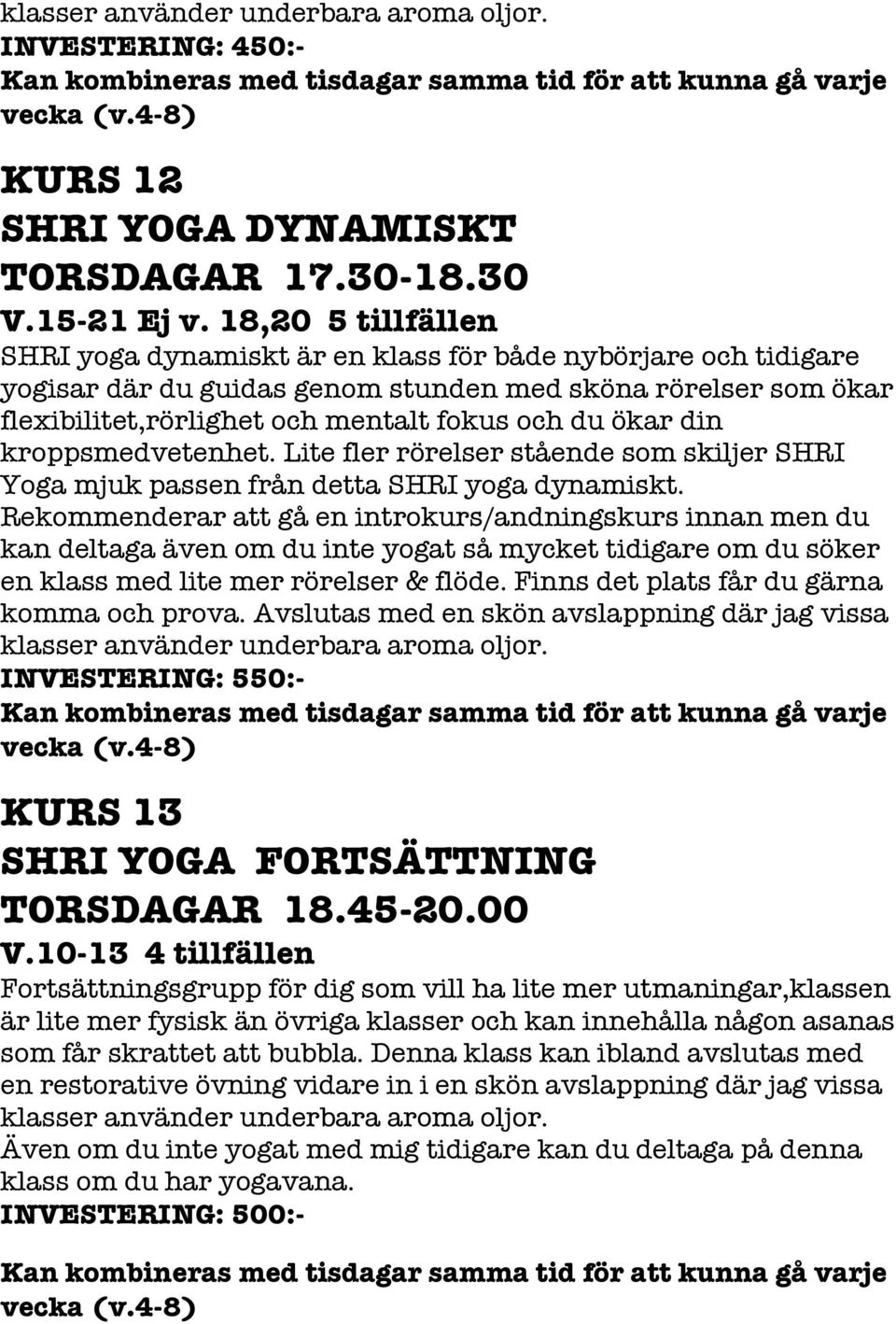 klasser använder underbara aroma oljor.
INVESTERING: 450:-
Kan kombineras med tisdagar samma tid för att kunna gå varje vecka (v.4-8)

KURS 12
SHRI YOGA DYNAMISKT
TORSDAGAR 17.30-18.30
V.15-21 Ej v. 18,20 5 tillfällen
SHRI yoga dynamiskt är en klass för både nybörjare och tidigare yogisar där du guidas genom stunden med sköna rörelser som ökar flexibilitet,rörlighet och mentalt fokus och du ökar din kroppsmedvetenhet. Lite fler rörelser stående som skiljer SHRI Yoga mjuk passen från detta SHRI yoga dynamiskt. Rekommenderar att gå en introkurs/andningskurs innan men du kan deltaga även om du inte yogat så mycket tidigare om du söker en klass med lite mer rörelser & flöde. Finns det plats får du gärna komma och prova. Avslutas med en skön avslappning där jag vissa klasser använder underbara aroma oljor.
INVESTERING: 550:-
Kan kombineras med tisdagar samma tid för att kunna gå varje vecka (v.4-8)

KURS 13
SHRI YOGA FORTSÄTTNING
TORSDAGAR 18.45-20.00
V.10-13 4 tillfällen
Fortsättningsgrupp för dig som vill ha lite mer utmaningar,klassen är lite mer fysisk än övriga klasser och kan innehålla någon asanas som får skrattet att bubbla. Denna klass kan ibland avslutas med en restorative övning vidare in i en skön avslappning där jag vissa klasser använder underbara aroma oljor.
Även om du inte yogat med mig tidigare kan du deltaga på denna klass om du har yogavana.
INVESTERING: 500:-

Kan kombineras med tisdagar samma tid för att kunna gå varje vecka (v.4-8)